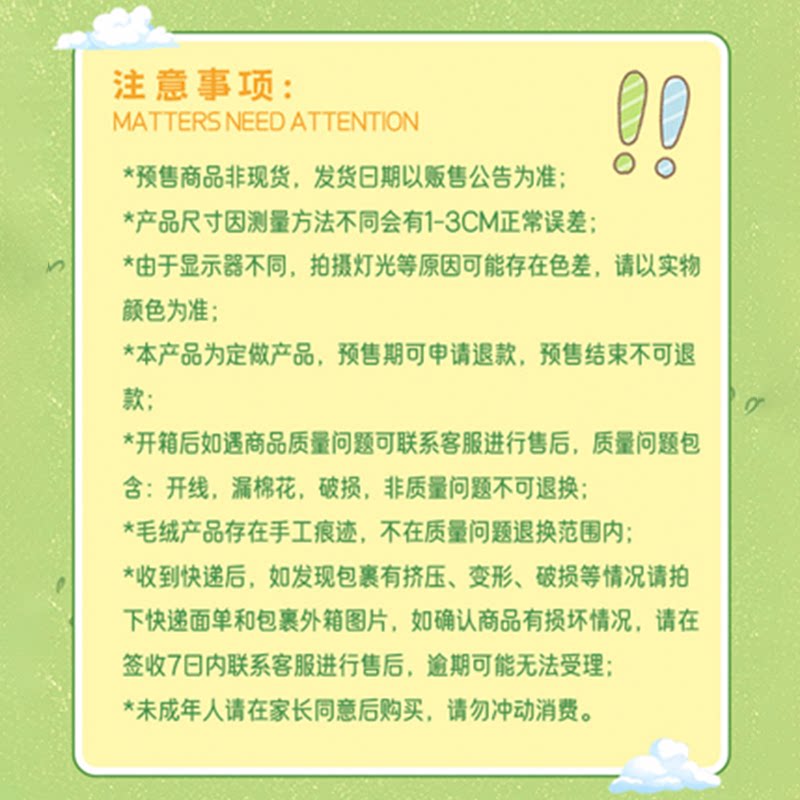 注意事项:
MATTERS NEED ATTENTION

*预售商品非现货，发货日期以贩售公告为准;

*产品尺寸因测量方法不同会有1-3CM正常误差;

*由于显示器不同，拍摄灯光等原因可能存在色差，请以实物颜色为准;

*本产品为定做产品，预售期可申请退款，预售结束不可退款;

*开箱后如遇商品质量问题可联系客服进行售后，质量问题包含:开线，漏棉花，破损，非质量问题不可退换;

*毛绒产品存在手工痕迹，不在质量问题退换范围内;

*收到快递后，如发现包裹有挤压、变形、破损等情况请拍下快递面单和包裹外箱图片，如确认商品有损坏情况，请在签收7日内联系客服进行售后，逾期可能无法受理;

*未成年人请在家长同意后购买，请勿冲动消费。